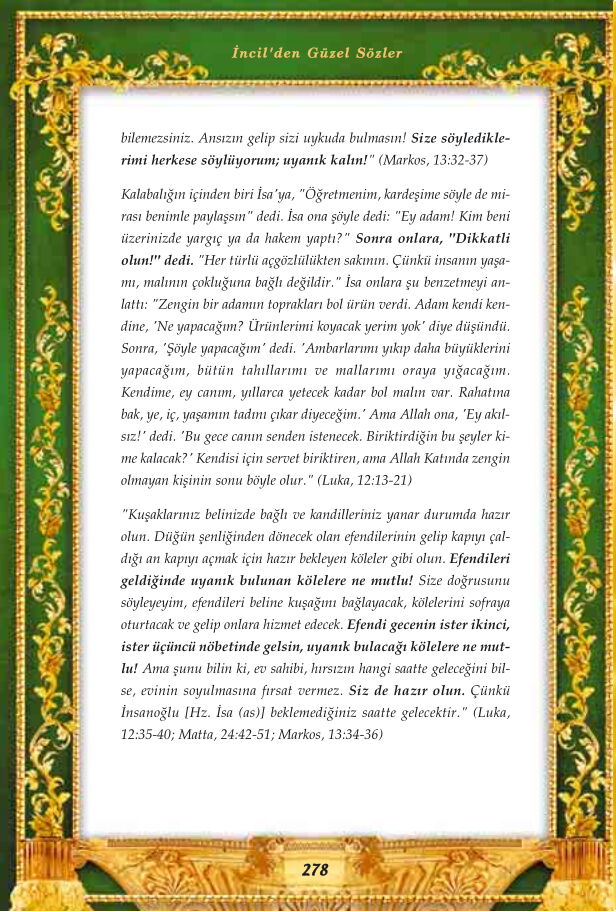 İncil'den Güzel Sözler

bilemezsiniz. Ansızın gelip sizi uykuda bulmasın! Size söylediklerimi herkese söylüyorum; uyanık kalın!" (Markos, 13:32-37)

Kalabalığın içinden biri İsa'ya, "Öğretmenim, kardeşime söyle de mirası benimle paylaşsın" dedi. İsa ona şöyle dedi: "Ey adam! Kim beni üzerinizde yargıç ya da hakem yaptı?" Sonra onlara, "Dikkatli olun!" dedi. "Her türlü açgözlülükten sakının. Çünkü insanın yaşamı, malının çokluğuna bağlı değildir." İsa onlara şu benzetmeyi anlattı: "Zengin bir adamın toprakları bol ürün verdi. Adam kendi kendine, 'Ne yapacağım? Ürünlerimi koyacak yerim yok' diye düşündü. Sonra, 'Şöyle yapacağım' dedi. 'Ambarlarımı yıkıp daha büyüklerini yapacağım, bütün tahıllarımı ve mallarımı oraya yığacağım. Kendime, ey canım, yıllarca yetecek kadar bol malın var. Rahatına bak, ye, iç, yaşamın tadını çıkar diyeceğim.' Ama Allah ona, 'Ey akılsız!' dedi. 'Bu gece canın senden istenecek. Biriktirdiğin bu şeyler kime kalacak?' Kendisi için servet biriktiren, ama Allah Katında zengin olmayan kişinin sonu böyle olur." (Luka, 12:13-21)

"Kuşaklarınız belinizde bağlı ve kandilleriniz yanar durumda hazır olun. Düğün şenliğinden dönecek olan efendilerinin gelip kapıyı çaldığı an kapıyı açmak için hazır bekleyen köleler gibi olun. Efendileri geldiğinde uyanık bulunan kölelere ne mutlu! Size doğrusunu söyleyeyim, efendileri beline kuşağını bağlayacak, kölelerini sofraya oturtacak ve gelip onlara hizmet edecek. Efendi gecenin ister ikinci, ister üçüncü nöbetinde gelsin, uyanık bulacağı kölelere ne mutlu! Ama şunu bilin ki, ev sahibi, hırsızın hangi saatte geleceğini bilse, evinin soyulmasına fırsat vermez. Siz de hazır olun. Çünkü İnsanoğlu [Hz. İsa (as)] beklemediğiniz saatte gelecektir." (Luka, 12:35-40; Matta, 24:42-51; Markos, 13:34-36)

278